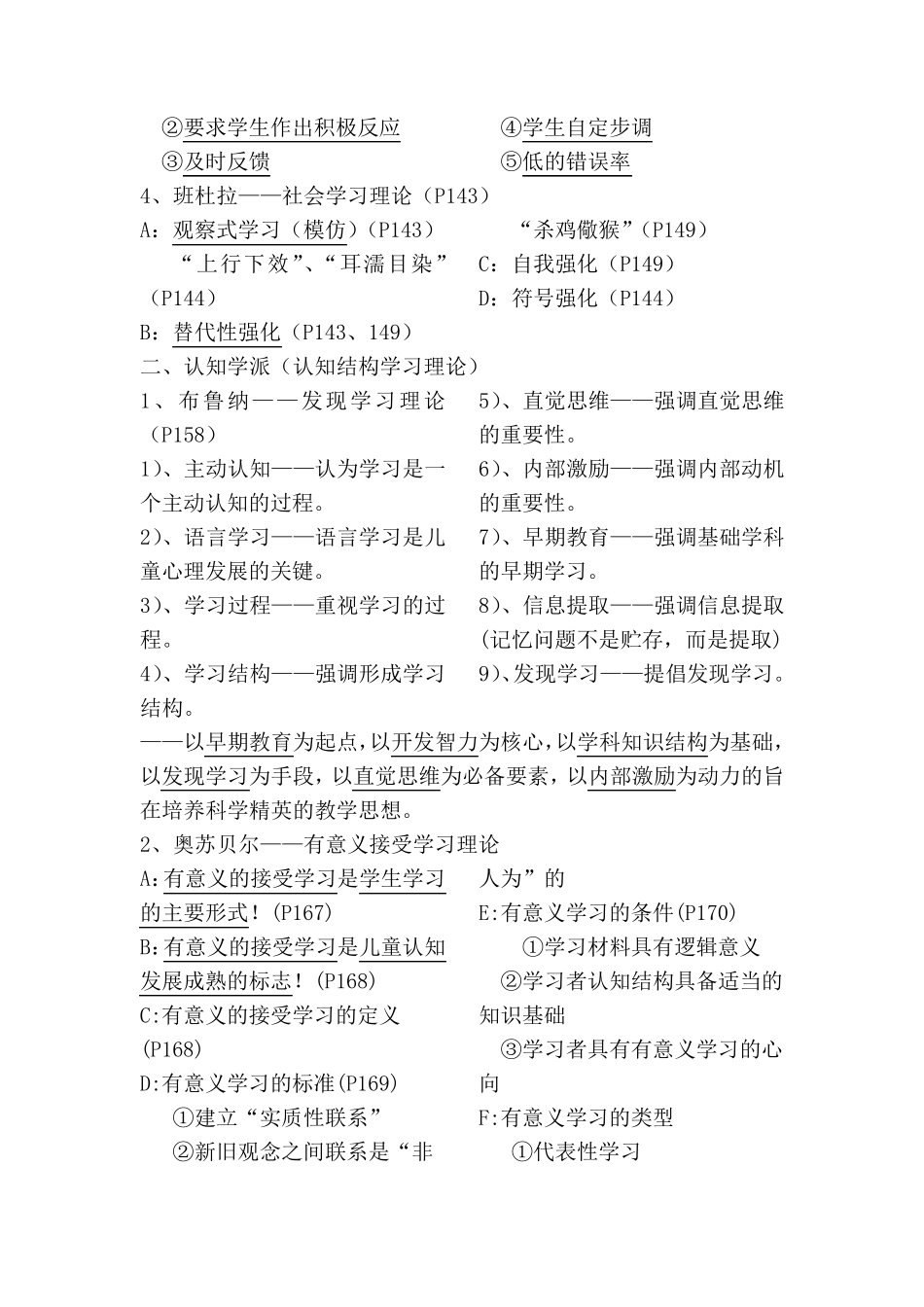 ②要求学生作出积极反应
③及时反馈

④学生自定步调
⑤低的错误率

4、班杜拉——社会学习理论（P143）

A：观察式学习（模仿）（P143）
“上行下效”、“耳濡目染”（P144）

B：替代性强化（P143、149）

“杀鸡儆猴”（P149）
C：自我强化（P149）
D：符号强化（P144）

二、认知学派（认知结构学习理论）

1、布鲁纳——发现学习理论（P158）

1）、主动认知——认为学习是一个主动认知的过程。

2）、语言学习——语言学习是儿童心理发展的关键。

3）、学习过程——重视学习的过程。

4）、学习结构——强调形成学习结构。

5）、直觉思维——强调直觉思维的重要性。

6）、内部激励——强调内部动机的重要性。

7）、早期教育——强调基础学科的早期学习。

8）、信息提取——强调信息提取(记忆问题不是贮存，而是提取)

9）、发现学习——提倡发现学习。

——以早期教育为起点，以开发智力为核心，以学科知识结构为基础，以发现学习为手段，以直觉思维为必备要素，以内部激励为动力的旨在培养科学精英的教学思想。

2、奥苏贝尔——有意义接受学习理论

A:有意义的接受学习是学生学习的主要形式！(P167)

B:有意义的接受学习是儿童认知发展成熟的标志！(P168)

C:有意义的接受学习的定义(P168)

D:有意义学习的标准(P169)
①建立“实质性联系”
②新旧观念之间联系是“非人为”的

E:有意义学习的条件(P170)
①学习材料具有逻辑意义
②学习者认知结构具备适当的知识基础
③学习者具有有意义学习的心向

F:有意义学习的类型
①代表性学习